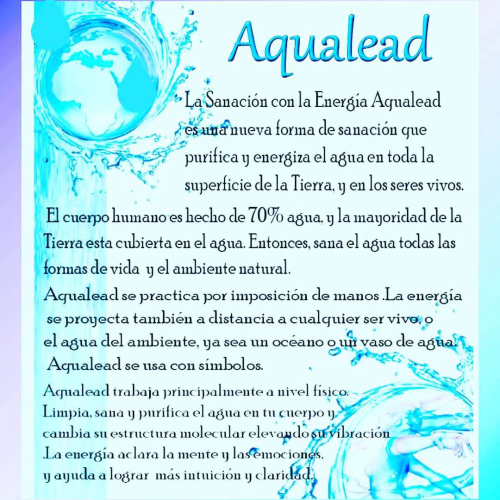 Aqualead

La Sanación con la Energía Aqualead es una nueva forma de sanación que purifica y energiza el agua en toda la superficie de la Tierra, y en los seres vivos.

El cuerpo humano es hecho de 70% agua, y la mayoridad de la Tierra esta cubierta en el agua. Entonces, sana el agua todas las formas de vida y el ambiente natural.

Aqualead se practica por imposición de manos .La energía se proyecta también a distancia a cualquier ser vivo, o el agua del ambiente, ya sea un océano o un vaso de agua. Aqualead se usa con símbolos.

Aqualead trabaja principalmente a nivel físico. Limpia, sana y purifica el agua en tu cuerpo y cambia su estructura molecular elevando su vibración .La energía aclara la mente y las emociones, y ayuda a lograr más intuición y claridad.